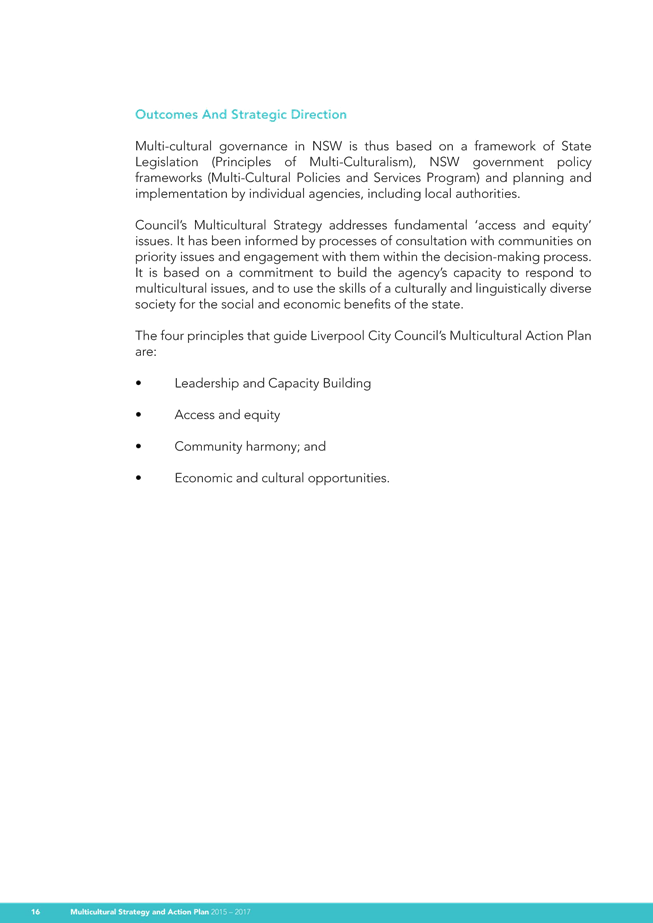 Outcomes And Strategic Direction

Multi-cultural governance in NSW is thus based on a framework of State Legislation (Principles of Multi-Culturalism), NSW government policy frameworks (Multi-Cultural Policies and Services Program) and planning and implementation by individual agencies, including local authorities.

Council's Multicultural Strategy addresses fundamental 'access and equity' issues. It has been informed by processes of consultation with communities on priority issues and engagement with them within the decision-making process. It is based on a commitment to build the agency's capacity to respond to multicultural issues, and to use the skills of a culturally and linguistically diverse society for the social and economic benefits of the state.

The four principles that guide Liverpool City Council's Multicultural Action Plan are:

• Leadership and Capacity Building

• Access and equity

• Community harmony; and

• Economic and cultural opportunities.

16 Multicultural Strategy and Action Plan 2015 – 2017